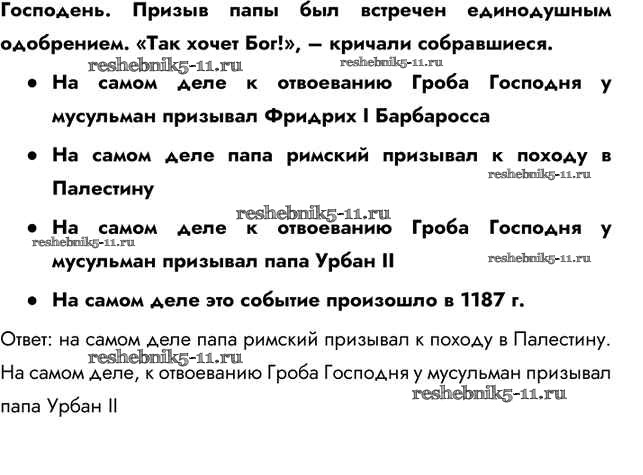 Господень. Призыв папы был встречен единодушным одобрением. «Так хочет Бог!», — кричали собравшиеся.

• На самом деле к отвоеванию Гроба Господня у мусульман призывал Фридрих I Барбаросса

• На самом деле папа римский призывал к походу в Палестину

• На самом деле к отвоеванию Гроба Господня у мусульман призывал папа Урбан II

• На самом деле это событие произошло в 1187 г.

Ответ: на самом деле папа римский призывал к походу в Палестину. На самом деле, к отвоеванию Гроба Господня у мусульман призывал папа Урбан II

reshebnik5-11.ru